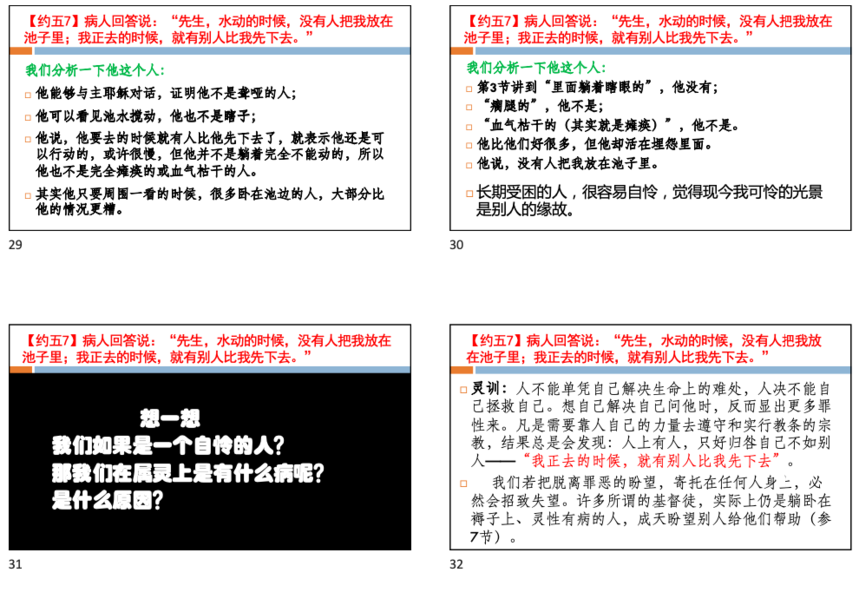 【约五7】病人回答说：“先生，水动的时候，没有人把我放在池子里；我正去的时候，就有别人比我先下去。”

我们分析一下他这个人：

他能够与主耶稣对话，证明他不是聋哑的人；

他可以看见池水搅动，他也不是瞎子；

他说，他要去的时候就有人比他先下去了，就表示他还是可以行动的，或许很慢，但他并不是躺着完全不能动的，所以他也不是完全瘫痪的或血气枯干的人。

其实他只要周围一看的时候，很多卧在池边的人，大部分比他的情况更糟。

29

【约五7】病人回答说：“先生，水动的时候，没有人把我放在池子里；我正去的时候，就有别人比我先下去。”

我们分析一下他这个人：

第3节讲到“里面躺着瞎眼的”，他没有；

“瘸腿的”，他不是；

“血气枯干的（其实就是瘫痪）”，他不是。

他比他们好很多，但他却活在埋怨里面。

他说，没有人把我放在池子里。

长期受困的人，很容易自怜，觉得现今我可怜的光景是别人的缘故。

30

【约五7】病人回答说：“先生，水动的时候，没有人把我放在池子里；我正去的时候，就有别人比我先下去。”

想一想
我们如果是一个自怜的人？
那我们在属灵上是有什么病呢？
是什么原因？

31

【约五7】病人回答说：“先生，水动的时候，没有人把我放在池子里；我正去的时候，就有别人比我先下去。”

灵训：人不能单凭自己解决生命上的难处，人决不能自己拯救自己。想自己解决自己问他时，反而显出更多罪性来。凡是需要靠人自己的力量去遵守和实行教条的宗教，结果总是会发现：人上有人，只好归咎自己不如别人——“我正去的时候，就有别人比我先下去”。

我们若把脱离罪恶的盼望，寄托在任何人身上，必然会招致失望。许多所谓的基督徒，实际上仍是躺卧在褥子上、灵性有病的人，成天盼望别人给他们帮助（参7节）。

32